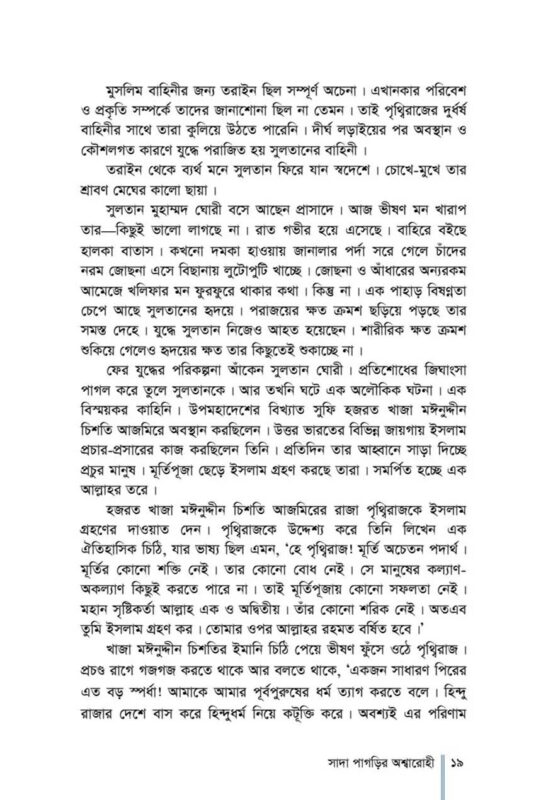 মুসলিম বাহিনীর জন্য তরাইন ছিল সম্পূর্ণ অচেনা। এখানকার পরিবেশ ও প্রকৃতি সম্পর্কে তাদের জানাশোনা ছিল না তেমন। তাই পৃথ্বিরাজের দুর্ধর্ষ বাহিনীর সাথে তারা কুলিয়ে উঠতে পারেনি। দীর্ঘ লড়াইয়ের পর অবস্থান ও কৌশলগত কারণে যুদ্ধে পরাজিত হয় সুলতানের বাহিনী।

তরাইন থেকে ব্যর্থ মনে সুলতান ফিরে যান স্বদেশে। চোখে-মুখে তার শ্রাবণ মেঘের কালো ছায়া।

সুলতান মুহাম্মদ ঘোরী বসে আছেন প্রাসাদে। আজ ভীষণ মন খারাপ তার—কিছুই ভালো লাগছে না। রাত গভীর হয়ে এসেছে। বাহিরে বইছে হালকা বাতাস। কখনো দমকা হাওয়ায় জানালার পর্দা সরে গেলে চাঁদের নরম জোছনা এসে বিছানায় লুটোপুটি খাচ্ছে। জোছনা ও আঁধারের অন্যরকম আমেজে খলিফার মন ফুরফুরে থাকার কথা। কিন্তু না। এক পাহাড় বিষণ্ণতা চেপে আছে সুলতানের হৃদয়ে। পরাজয়ের ক্ষত ক্রমশ ছড়িয়ে পড়ছে তার সমস্ত দেহে। যুদ্ধে সুলতান নিজেও আহত হয়েছেন। শারীরিক ক্ষত ক্রমশ শুকিয়ে গেলেও হৃদয়ের ক্ষত তার কিছুতেই শুকাচ্ছে না।

ফের যুদ্ধের পরিকল্পনা আঁকেন সুলতান ঘোরী। প্রতিশোধের জিঘাংসা পাগল করে তুলে সুলতানকে। আর তখনি ঘটে এক অলৌকিক ঘটনা। এক বিস্ময়কর কাহিনি। উপমহাদেশের বিখ্যাত সুফি হজরত খাজা মঈনুদ্দীন চিশতি আজমিরে অবস্থান করছিলেন। উত্তর ভারতের বিভিন্ন জায়গায় ইসলাম প্রচার-প্রসারের কাজ করছিলেন তিনি। প্রতিদিন তার আহ্বানে সাড়া দিচ্ছে প্রচুর মানুষ। মূর্তিপূজা ছেড়ে ইসলাম গ্রহণ করছে তারা। সমর্পিত হচ্ছে এক আল্লাহর তরে।

হজরত খাজা মঈনুদ্দীন চিশতি আজমিরের রাজা পৃথ্বিরাজকে ইসলাম গ্রহণের দাওয়াত দেন। পৃথ্বিরাজকে উদ্দেশ্য করে তিনি লিখেন এক ঐতিহাসিক চিঠি, যার ভাষ্য ছিল এমন, 'হে পৃথ্বিরাজ! মূর্তি অচেতন পদার্থ। মূর্তির কোনো শক্তি নেই। তার কোনো বোধ নেই। সে মানুষের কল্যাণ-অকল্যাণ কিছুই করতে পারে না। তাই মূর্তিপূজায় কোনো সফলতা নেই। মহান সৃষ্টিকর্তা আল্লাহ এক ও অদ্বিতীয়। তাঁর কোনো শরিক নেই। অতএব তুমি ইসলাম গ্রহণ কর। তোমার ওপর আল্লাহর রহমত বর্ষিত হবে।'

খাজা মঈনুদ্দীন চিশতির ইমানি চিঠি পেয়ে ভীষণ ফুঁসে ওঠে পৃথ্বিরাজ। প্রচণ্ড রাগে গজগজ করতে থাকে আর বলতে থাকে, 'একজন সাধারণ পিরের এত বড় স্পর্ধা! আমাকে আমার পূর্বপুরুষের ধর্ম ত্যাগ করতে বলে। হিন্দু রাজার দেশে বাস করে হিন্দুধর্ম নিয়ে কটূক্তি করে। অবশ্যই এর পরিণাম

সাদা পাগড়ির অশ্বারোহী ১৯